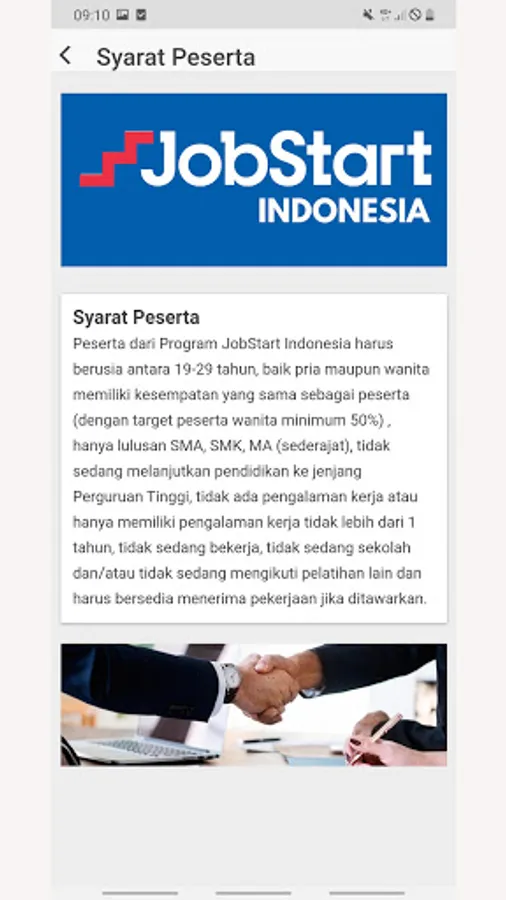 09:10

Syarat Peserta

JobStart
INDONESIA

Syarat Peserta
Peserta dari Program JobStart Indonesia harus berusia antara 19-29 tahun, baik pria maupun wanita memiliki kesempatan yang sama sebagai peserta (dengan target peserta wanita minimum 50%) , hanya lulusan SMA, SMK, MA (sederajat), tidak sedang melanjutkan pendidikan ke jenjang Perguruan Tinggi, tidak ada pengalaman kerja atau hanya memiliki pengalaman kerja tidak lebih dari 1 tahun, tidak sedang bekerja, tidak sedang sekolah dan/atau tidak sedang mengikuti pelatihan lain dan harus bersedia menerima pekerjaan jika ditawarkan.